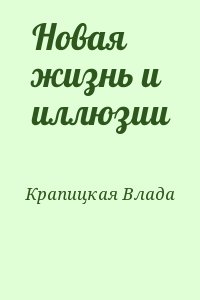 Новая жизнь и иллюзии

Крапицкая Влада